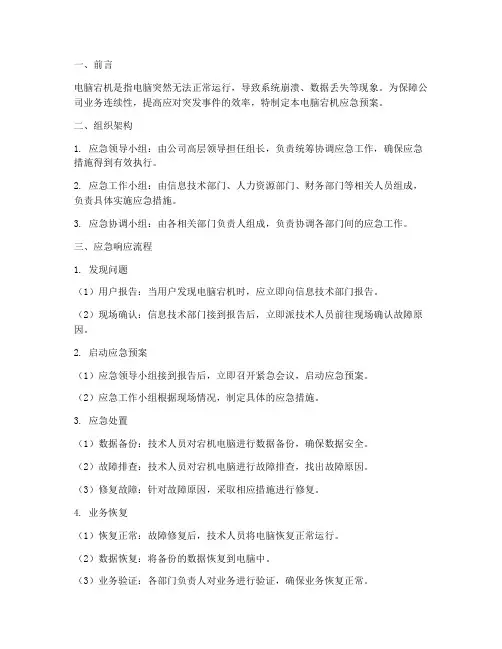 一、前言

电脑宕机是指电脑突然无法正常运行，导致系统崩溃、数据丢失等现象。为保障公司业务连续性，提高应对突发事件的效率，特制定本电脑宕机应急预案。

二、组织架构

1. 应急领导小组：由公司高层领导担任组长，负责统筹协调应急工作，确保应急措施得到有效执行。

2. 应急工作小组：由信息技术部门、人力资源部门、财务部门等相关人员组成，负责具体实施应急措施。

3. 应急协调小组：由各相关部门负责人组成，负责协调各部门间的应急工作。

三、应急响应流程

1. 发现问题

（1）用户报告：当用户发现电脑宕机时，应立即向信息技术部门报告。

（2）现场确认：信息技术部门接到报告后，立即派技术人员前往现场确认故障原因。

2. 启动应急预案

（1）应急领导小组接到报告后，立即召开紧急会议，启动应急预案。

（2）应急工作小组根据现场情况，制定具体的应急措施。

3. 应急处置

（1）数据备份：技术人员对宕机电脑进行数据备份，确保数据安全。

（2）故障排查：技术人员对宕机电脑进行故障排查，找出故障原因。

（3）修复故障：针对故障原因，采取相应措施进行修复。

4. 业务恢复

（1）恢复正常：故障修复后，技术人员将电脑恢复正常运行。

（2）数据恢复：将备份的数据恢复到电脑中。

（3）业务验证：各部门负责人对业务进行验证，确保业务恢复正常。